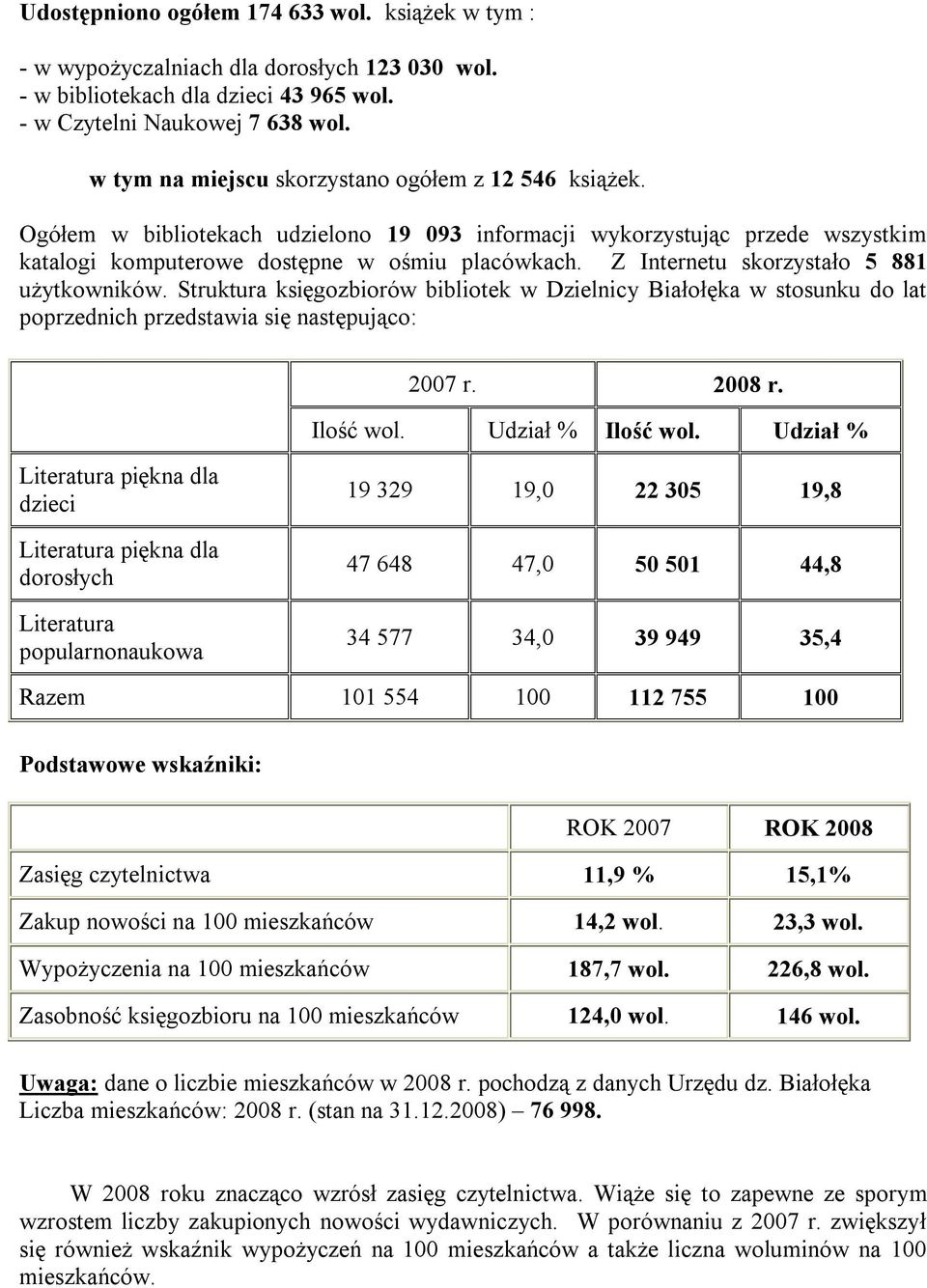 Udostępniono ogółem 174 633 wol. książek w tym :

- w wypożyczalniach dla dorosłych 123 030 wol.
- w bibliotekach dla dzieci 43 965 wol.
- w Czytelni Naukowej 7 638 wol.

w tym na miejscu skorzystano ogółem z 12 546 książek.

Ogółem w bibliotekach udzielono 19 093 informacji wykorzystując przede wszystkim katalogi komputerowe dostępne w ośmiu placówkach. Z Internetu skorzystało 5 881 użytkowników. Struktura księgozbiorów bibliotek w Dzielnicy Białołęka w stosunku do lat poprzednich przedstawia się następująco:

| | 2007 r. | | 2008 r. | |
|---|---|---|---|---|
| | Ilość wol. | Udział % | Ilość wol. | Udział % |
| Literatura piękna dla dzieci | 19 329 | 19,0 | 22 305 | 19,8 |
| Literatura piękna dla dorosłych | 47 648 | 47,0 | 50 501 | 44,8 |
| Literatura popularnonaukowa | 34 577 | 34,0 | 39 949 | 35,4 |
| Razem | 101 554 | 100 | 112 755 | 100 |

Podstawowe wskaźniki:

| | ROK 2007 | ROK 2008 |
|---|---|---|
| Zasięg czytelnictwa | 11,9 % | 15,1% |
| Zakup nowości na 100 mieszkańców | 14,2 wol. | 23,3 wol. |
| Wypożyczenia na 100 mieszkańców | 187,7 wol. | 226,8 wol. |
| Zasobność księgozbioru na 100 mieszkańców | 124,0 wol. | 146 wol. |

Uwaga: dane o liczbie mieszkańców w 2008 r. pochodzą z danych Urzędu dz. Białołęka
Liczba mieszkańców: 2008 r. (stan na 31.12.2008) – 76 998.

W 2008 roku znacząco wzrósł zasięg czytelnictwa. Wiąże się to zapewne ze sporym wzrostem liczby zakupionych nowości wydawniczych. W porównaniu z 2007 r. zwiększył się również wskaźnik wypożyczeń na 100 mieszkańców a także liczna woluminów na 100 mieszkańców.